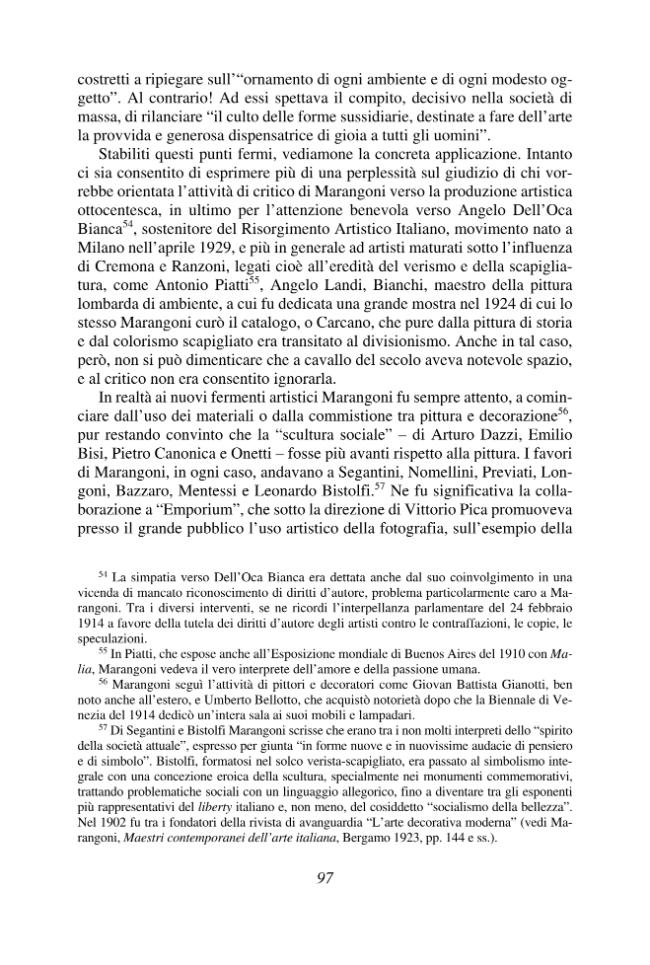 costretti a ripiegare sull'"ornamento di ogni ambiente e di ogni modesto oggetto". Al contrario! Ad essi spettava il compito, decisivo nella società di massa, di rilanciare "il culto delle forme sussidiarie, destinate a fare dell'arte la provvida e generosa dispensatrice di gioia a tutti gli uomini".

Stabiliti questi punti fermi, vediamone la concreta applicazione. Intanto ci sia consentito di esprimere più di una perplessità sul giudizio di chi vorrebbe orientata l'attività di critico di Marangoni verso la produzione artistica ottocentesca, in ultimo per l'attenzione benevola verso Angelo Dell'Oca Bianca$^{54}$, sostenitore del Risorgimento Artistico Italiano, movimento nato a Milano nell'aprile 1929, e più in generale ad artisti maturati sotto l'influenza di Cremona e Ranzoni, legati cioè all'eredità del verismo e della scapigliatura, come Antonio Piatti$^{55}$, Angelo Landi, Bianchi, maestro della pittura lombarda di ambiente, a cui fu dedicata una grande mostra nel 1924 di cui lo stesso Marangoni curò il catalogo, o Carcano, che pure dalla pittura di storia e dal colorismo scapigliato era transitato al divisionismo. Anche in tal caso, però, non si può dimenticare che a cavallo del secolo aveva notevole spazio, e al critico non era consentito ignorarla.

In realtà ai nuovi fermenti artistici Marangoni fu sempre attento, a cominciare dall'uso dei materiali o dalla commistione tra pittura e decorazione$^{56}$, pur restando convinto che la "scultura sociale" – di Arturo Dazzi, Emilio Bisi, Pietro Canonica e Onetti – fosse più avanti rispetto alla pittura. I favori di Marangoni, in ogni caso, andavano a Segantini, Nomellini, Previati, Longoni, Bazzaro, Mentessi e Leonardo Bistolfi.$^{57}$ Ne fu significativa la collaborazione a "Emporium", che sotto la direzione di Vittorio Pica promuoveva presso il grande pubblico l'uso artistico della fotografia, sull'esempio della

$^{54}$ La simpatia verso Dell'Oca Bianca era dettata anche dal suo coinvolgimento in una vicenda di mancato riconoscimento di diritti d'autore, problema particolarmente caro a Marangoni. Tra i diversi interventi, se ne ricordi l'interpellanza parlamentare del 24 febbraio 1914 a favore della tutela dei diritti d'autore degli artisti contro le contraffazioni, le copie, le speculazioni.

$^{55}$ In Piatti, che espose anche all'Esposizione mondiale di Buenos Aires del 1910 con *Malia*, Marangoni vedeva il vero interprete dell'amore e della passione umana.

$^{56}$ Marangoni seguì l'attività di pittori e decoratori come Giovan Battista Gianotti, ben noto anche all'estero, e Umberto Bellotto, che acquistò notorietà dopo che la Biennale di Venezia del 1914 dedicò un'intera sala ai suoi mobili e lampadari.

$^{57}$ Di Segantini e Bistolfi Marangoni scrisse che erano tra i non molti interpreti dello "spirito della società attuale", espresso per giunta "in forme nuove e in nuovissime audacie di pensiero e di simbolo". Bistolfi, formatosi nel solco verista-scapigliato, era passato al simbolismo integrale con una concezione eroica della scultura, specialmente nei monumenti commemorativi, trattando problematiche sociali con un linguaggio allegorico, fino a diventare tra gli esponenti più rappresentativi del *liberty* italiano e, non meno, del cosiddetto "socialismo della bellezza". Nel 1902 fu tra i fondatori della rivista di avanguardia "L'arte decorativa moderna" (vedi Marangoni, *Maestri contemporanei dell'arte italiana*, Bergamo 1923, pp. 144 e ss.).

97